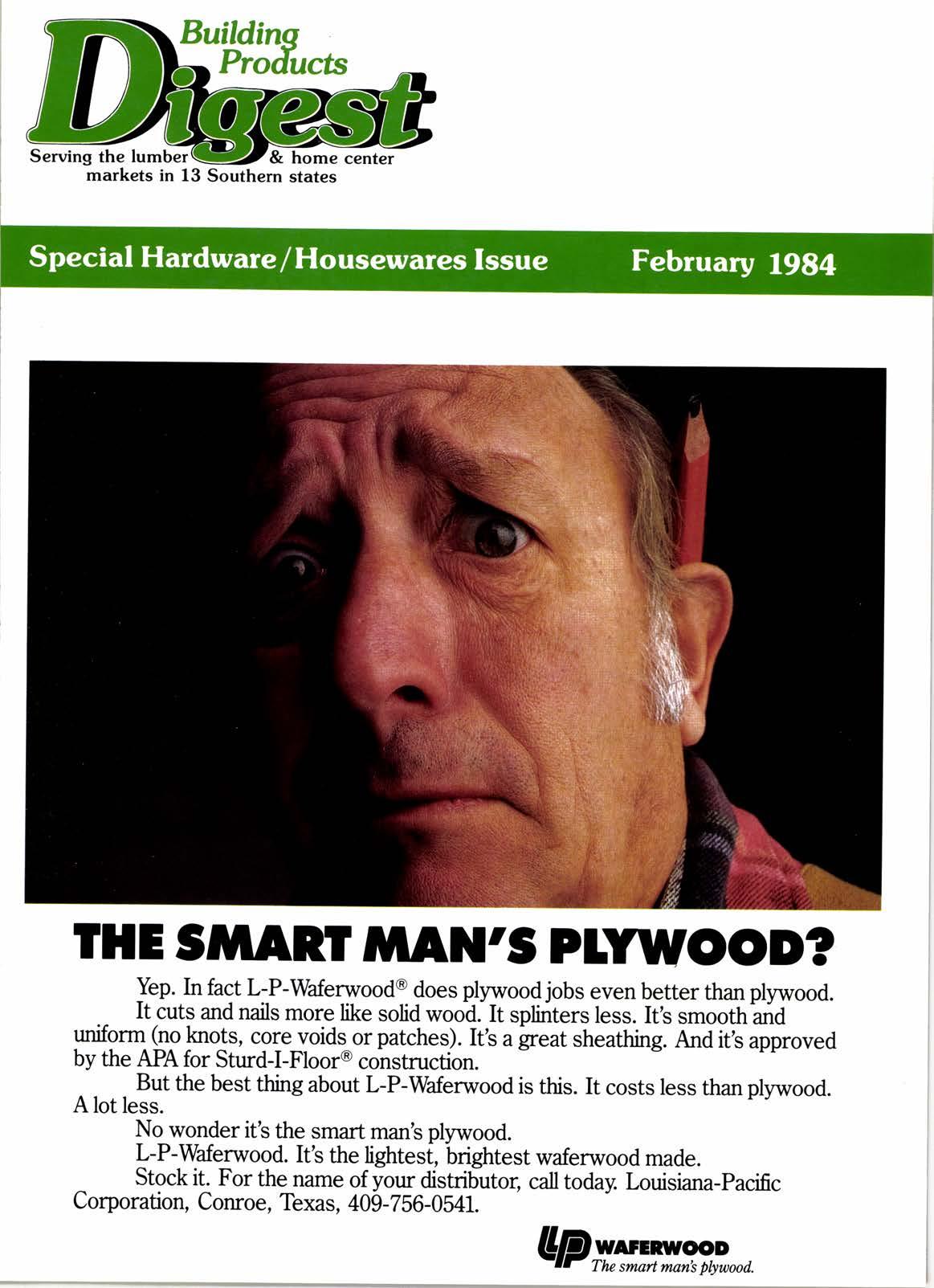 Building Products Digest

Serving the lumber & home center markets in 13 Southern states

Special Hardware/Housewares Issue February 1984

THE SMART MAN'S PLYWOOD?

Yep. In fact L-P-Waferwood® does plywood jobs even better than plywood.

It cuts and nails more like solid wood. It splinters less. It's smooth and uniform (no knots, core voids or patches). It's a great sheathing. And it's approved by the APA for Sturd-I-Floor® construction.

But the best thing about L-P-Waferwood is this. It costs less than plywood. A lot less.

No wonder it's the smart man's plywood.

L-P-Waferwood. It's the lightest, brightest waferwood made.

Stock it. For the name of your distributor, call today. Louisiana-Pacific Corporation, Conroe, Texas, 409-756-0541.

LP WAFERWOOD
The smart man's plywood.